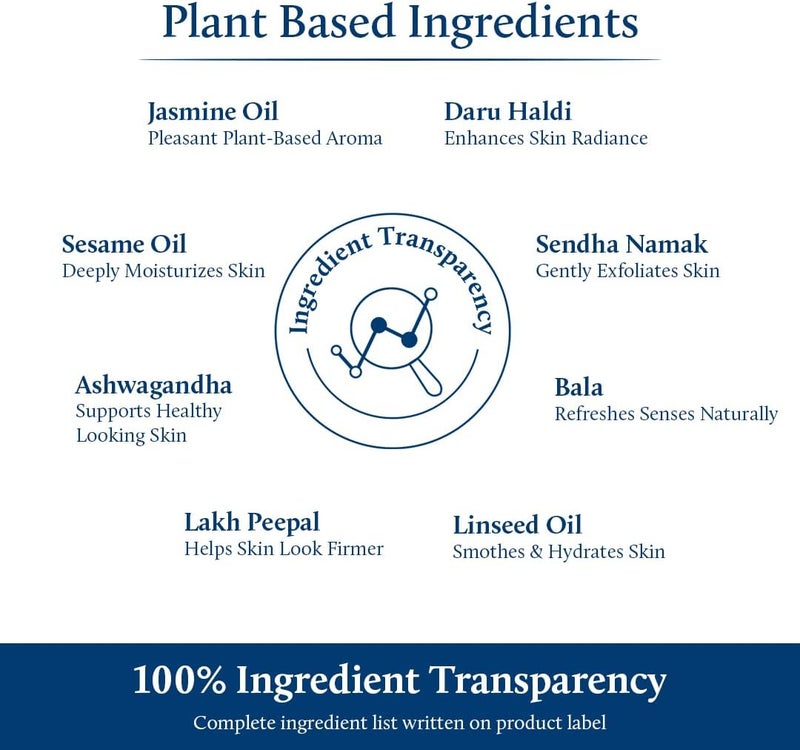 Plant Based Ingredients

Jasmine Oil
Pleasant Plant-Based Aroma

Daru Haldi
Enhances Skin Radiance

Sesame Oil
Deeply Moisturizes Skin

Ingredient Transparency

Sendha Namak
Gently Exfoliates Skin

Ashwagandha
Supports Healthy Looking Skin

Bala
Refreshes Senses Naturally

Lakh Peepal
Helps Skin Look Firmer

Linseed Oil
Smothes & Hydrates Skin

100% Ingredient Transparency
Complete ingredient list written on product label